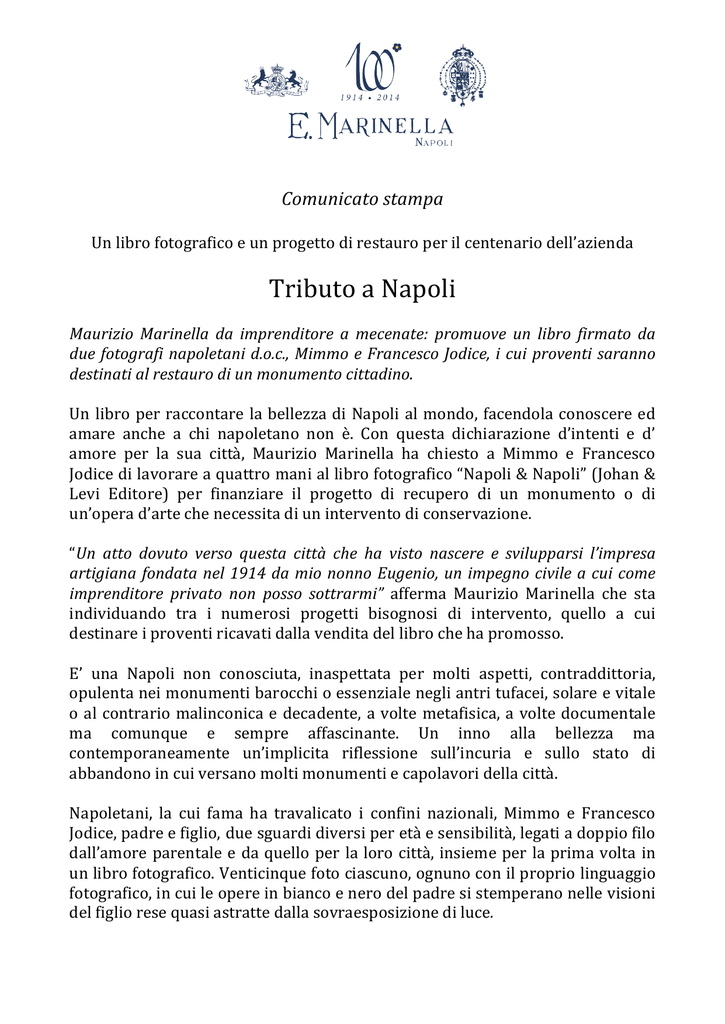 100
1914 • 2014
E. MARINELLA
NAPOLI

Comunicato stampa

Un libro fotografico e un progetto di restauro per il centenario dell'azienda

Tributo a Napoli

Maurizio Marinella da imprenditore a mecenate: promuove un libro firmato da due fotografi napoletani d.o.c., Mimmo e Francesco Jodice, i cui proventi saranno destinati al restauro di un monumento cittadino.

Un libro per raccontare la bellezza di Napoli al mondo, facendola conoscere ed amare anche a chi napoletano non è. Con questa dichiarazione d'intenti e d' amore per la sua città, Maurizio Marinella ha chiesto a Mimmo e Francesco Jodice di lavorare a quattro mani al libro fotografico "Napoli & Napoli" (Johan & Levi Editore) per finanziare il progetto di recupero di un monumento o di un'opera d'arte che necessita di un intervento di conservazione.

"Un atto dovuto verso questa città che ha visto nascere e svilupparsi l'impresa artigiana fondata nel 1914 da mio nonno Eugenio, un impegno civile a cui come imprenditore privato non posso sottrarmi" afferma Maurizio Marinella che sta individuando tra i numerosi progetti bisognosi di intervento, quello a cui destinare i proventi ricavati dalla vendita del libro che ha promosso.

E' una Napoli non conosciuta, inaspettata per molti aspetti, contraddittoria, opulenta nei monumenti barocchi o essenziale negli antri tufacei, solare e vitale o al contrario malinconica e decadente, a volte metafisica, a volte documentale ma comunque e sempre affascinante. Un inno alla bellezza ma contemporaneamente un'implicita riflessione sull'incuria e sullo stato di abbandono in cui versano molti monumenti e capolavori della città.

Napoletani, la cui fama ha travalicato i confini nazionali, Mimmo e Francesco Jodice, padre e figlio, due sguardi diversi per età e sensibilità, legati a doppio filo dall'amore parentale e da quello per la loro città, insieme per la prima volta in un libro fotografico. Venticinque foto ciascuno, ognuno con il proprio linguaggio fotografico, in cui le opere in bianco e nero del padre si stemperano nelle visioni del figlio rese quasi astratte dalla sovraesposizione di luce.